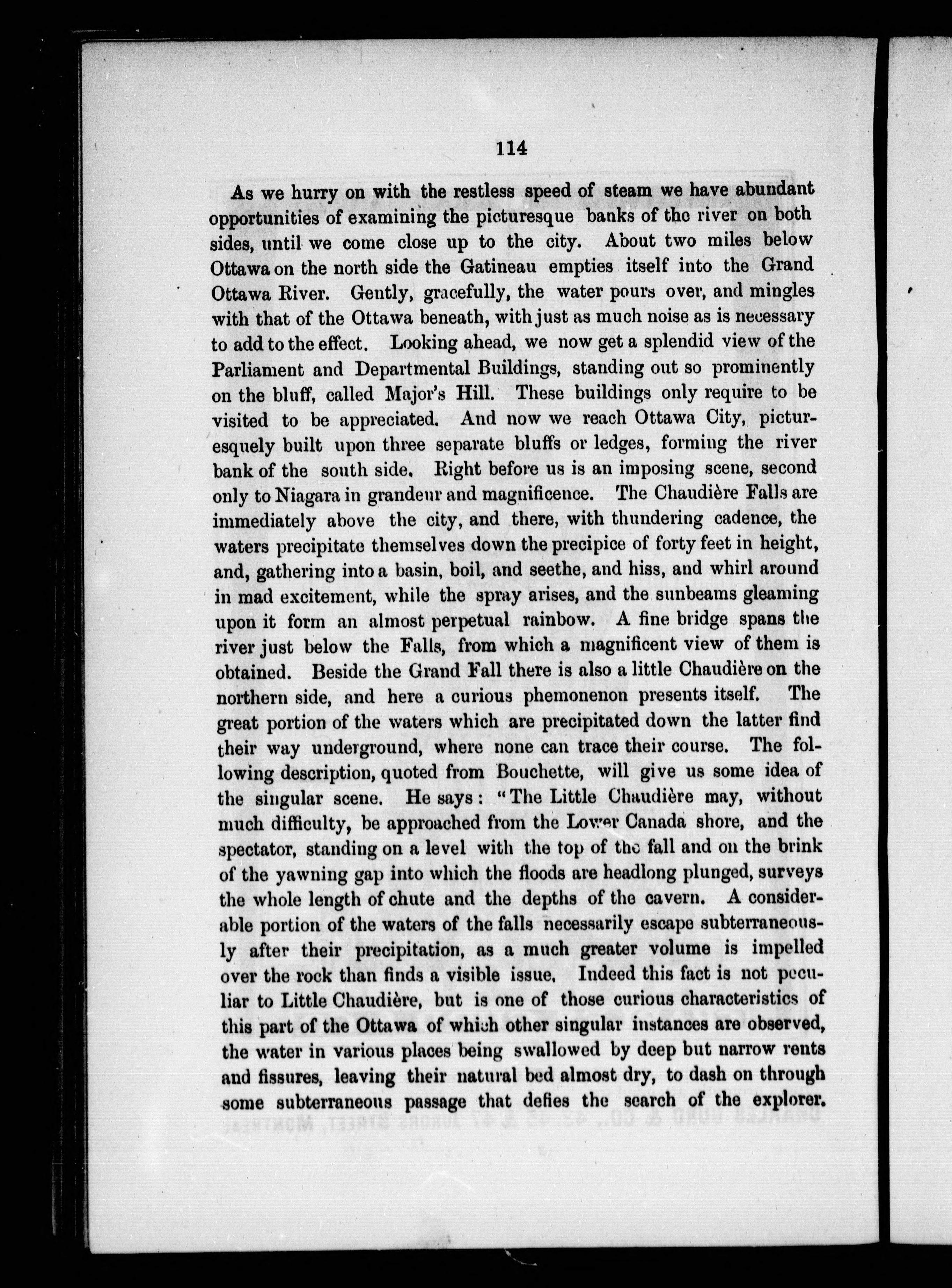 114

As we hurry on with the restless speed of steam we have abundant opportunities of examining the picturesque banks of the river on both sides, until we come close up to the city. About two miles below Ottawa on the north side the Gatineau empties itself into the Grand Ottawa River. Gently, gracefully, the water pours over, and mingles with that of the Ottawa beneath, with just as much noise as is necessary to add to the effect. Looking ahead, we now get a splendid view of the Parliament and Departmental Buildings, standing out so prominently on the bluff, called Major's Hill. These buildings only require to be visited to be appreciated. And now we reach Ottawa City, picturesquely built upon three separate bluffs or ledges, forming the river bank of the south side. Right before us is an imposing scene, second only to Niagara in grandeur and magnificence. The Chaudière Falls are immediately above the city, and there, with thundering cadence, the waters precipitate themselves down the precipice of forty feet in height, and, gathering into a basin, boil, and seethe, and hiss, and whirl around in mad excitement, while the spray arises, and the sunbeams gleaming upon it form an almost perpetual rainbow. A fine bridge spans the river just below the Falls, from which a magnificent view of them is obtained. Beside the Grand Fall there is also a little Chaudière on the northern side, and here a curious phemonenon presents itself. The great portion of the waters which are precipitated down the latter find their way underground, where none can trace their course. The following description, quoted from Bouchette, will give us some idea of the singular scene. He says: "The Little Chaudière may, without much difficulty, be approached from the Lower Canada shore, and the spectator, standing on a level with the top of the fall and on the brink of the yawning gap into which the floods are headlong plunged, surveys the whole length of chute and the depths of the cavern. A considerable portion of the waters of the falls necessarily escape subterraneously after their precipitation, as a much greater volume is impelled over the rock than finds a visible issue. Indeed this fact is not peculiar to Little Chaudière, but is one of those curious characteristics of this part of the Ottawa of which other singular instances are observed, the water in various places being swallowed by deep but narrow rents and fissures, leaving their natural bed almost dry, to dash on through some subterraneous passage that defies the search of the explorer.